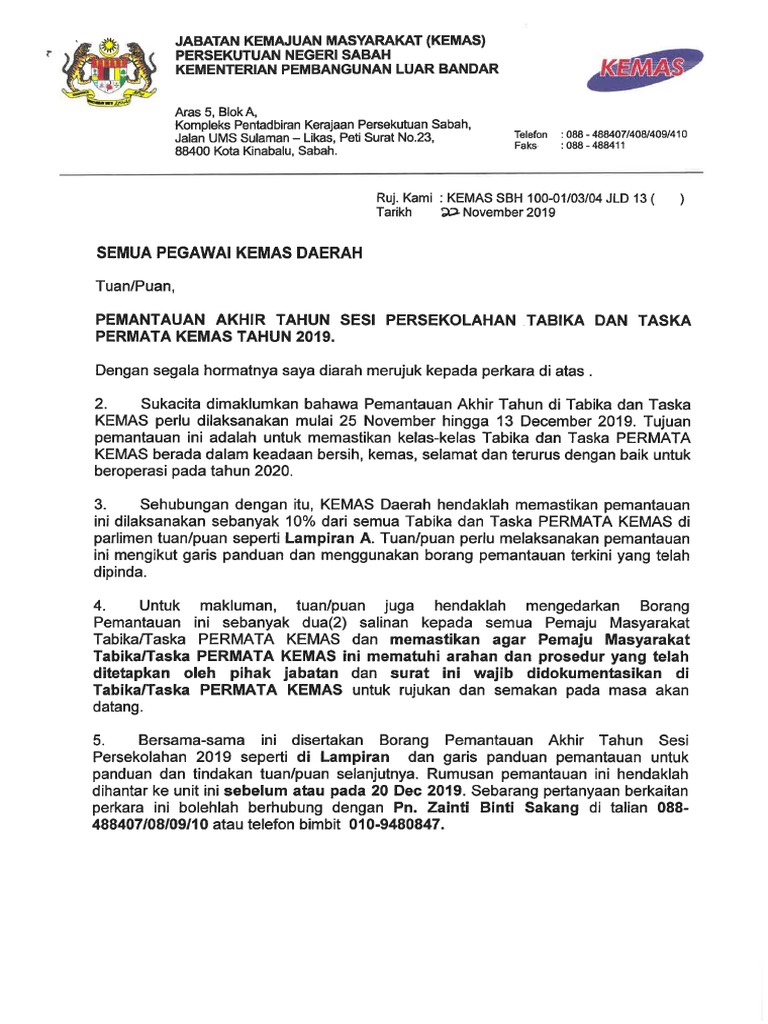 JABATAN KEMAJUAN MASYARAKAT (KEMAS)
PERSEKUTUAN NEGERI SABAH
KEMENTERIAN PEMBANGUNAN LUAR BANDAR

KEMAS

Aras 5, Blok A,
Kompleks Pentadbiran Kerajaan Persekutuan Sabah,
Jalan UMS Sulaman – Likas, Peti Surat No.23,
88400 Kota Kinabalu, Sabah.

Telefon : 088 - 488407/408/409/410
Faks : 088 - 488411

Ruj. Kami : KEMAS SBH 100-01/03/04 JLD 13 ( )
Tarikh : 22 November 2019

SEMUA PEGAWAI KEMAS DAERAH

Tuan/Puan,

PEMANTAUAN AKHIR TAHUN SESI PERSEKOLAHAN TABIKA DAN TASKA PERMATA KEMAS TAHUN 2019.

Dengan segala hormatnya saya diarah merujuk kepada perkara di atas .

2. Sukacita dimaklumkan bahawa Pemantauan Akhir Tahun di Tabika dan Taska KEMAS perlu dilaksanakan mulai 25 November hingga 13 December 2019. Tujuan pemantauan ini adalah untuk memastikan kelas-kelas Tabika dan Taska PERMATA KEMAS berada dalam keadaan bersih, kemas, selamat dan terurus dengan baik untuk beroperasi pada tahun 2020.

3. Sehubungan dengan itu, KEMAS Daerah hendaklah memastikan pemantauan ini dilaksanakan sebanyak 10% dari semua Tabika dan Taska PERMATA KEMAS di parlimen tuan/puan seperti Lampiran A. Tuan/puan perlu melaksanakan pemantauan ini mengikut garis panduan dan menggunakan borang pemantauan terkini yang telah dipinda.

4. Untuk makluman, tuan/puan juga hendaklah mengedarkan Borang Pemantauan ini sebanyak dua(2) salinan kepada semua Pemaju Masyarakat Tabika/Taska PERMATA KEMAS dan memastikan agar Pemaju Masyarakat Tabika/Taska PERMATA KEMAS ini mematuhi arahan dan prosedur yang telah ditetapkan oleh pihak jabatan dan surat ini wajib didokumentasikan di Tabika/Taska PERMATA KEMAS untuk rujukan dan semakan pada masa akan datang.

5. Bersama-sama ini disertakan Borang Pemantauan Akhir Tahun Sesi Persekolahan 2019 seperti di Lampiran dan garis panduan pemantauan untuk panduan dan tindakan tuan/puan selanjutnya. Rumusan pemantauan ini hendaklah dihantar ke unit ini sebelum atau pada 20 Dec 2019. Sebarang pertanyaan berkaitan perkara ini bolehlah berhubung dengan Pn. Zainti Binti Sakang di talian 088-488407/08/09/10 atau telefon bimbit 010-9480847.